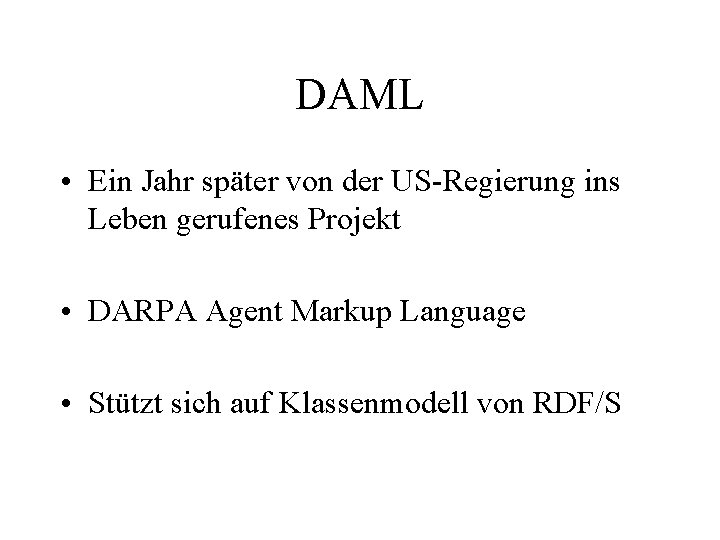 DAML

• Ein Jahr später von der US-Regierung ins Leben gerufenes Projekt

• DARPA Agent Markup Language

• Stützt sich auf Klassenmodell von RDF/S